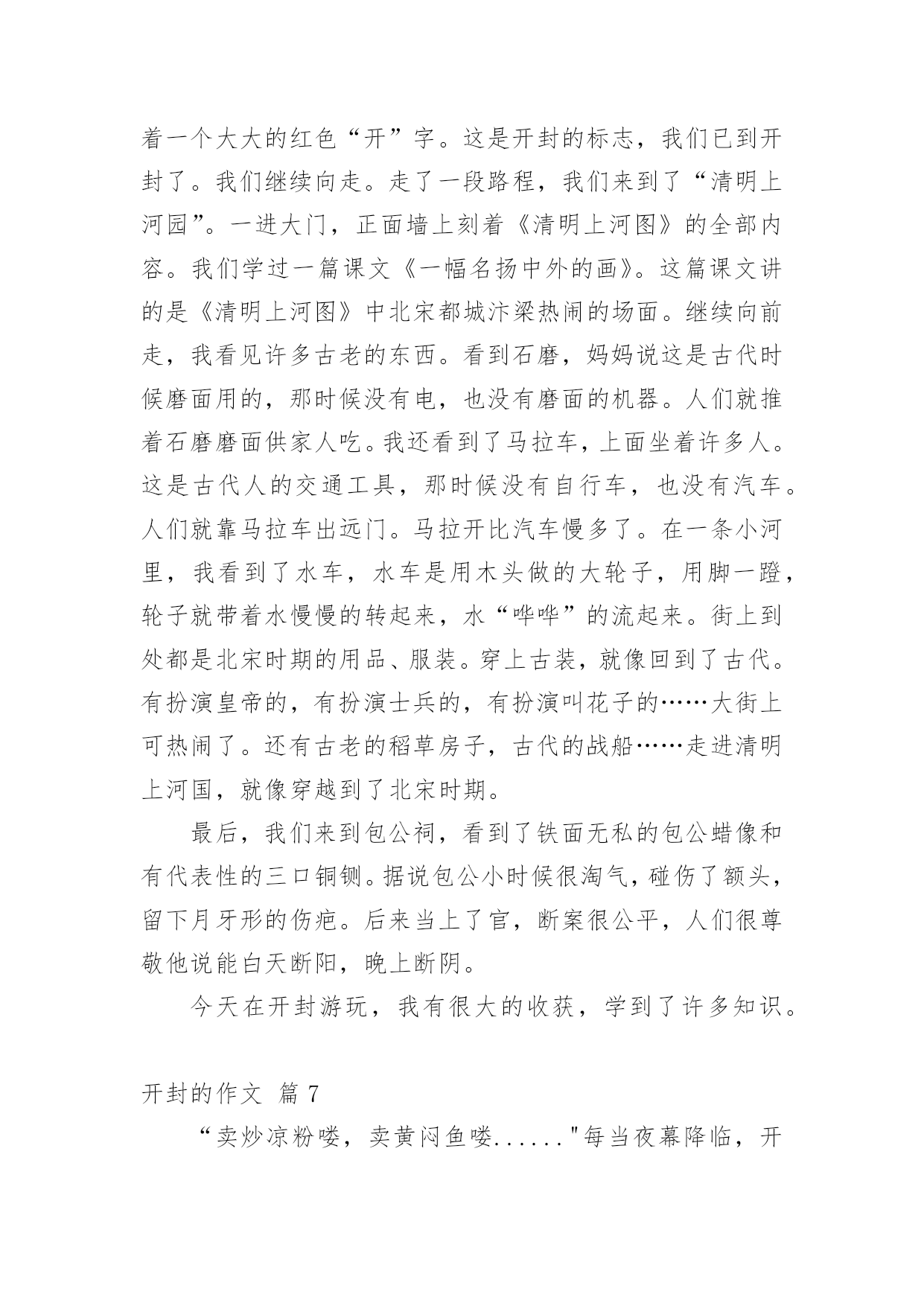 着一个大大的红色“开”字。这是开封的标志，我们已到开封了。我们继续向走。走了一段路程，我们来到了“清明上河园”。一进大门，正面墙上刻着《清明上河图》的全部内容。我们学过一篇课文《一幅名扬中外的画》。这篇课文讲的是《清明上河图》中北宋都城汴梁热闹的场面。继续向前走，我看见许多古老的东西。看到石磨，妈妈说这是古代时候磨面用的，那时候没有电，也没有磨面的机器。人们就推着石磨磨面供家人吃。我还看到了马拉车，上面坐着许多人。这是古代人的交通工具，那时候没有自行车，也没有汽车。人们就靠马拉车出远门。马拉开比汽车慢多了。在一条小河里，我看到了水车，水车是用木头做的大轮子，用脚一蹬，轮子就带着水慢慢的转起来，水“哗哗”的流起来。街上到处都是北宋时期的用品、服装。穿上古装，就像回到了古代。有扮演皇帝的，有扮演士兵的，有扮演叫花子的……大街上可热闹了。还有古老的稻草房子，古代的战船……走进清明上河国，就像穿越到了北宋时期。

最后，我们来到包公祠，看到了铁面无私的包公蜡像和有代表性的三口铜铡。据说包公小时候很淘气，碰伤了额头，留下月牙形的伤疤。后来当上了官，断案很公平，人们很尊敬他说能白天断阳，晚上断阴。

今天在开封游玩，我有很大的收获，学到了许多知识。

开封的作文 篇 7

“卖炒凉粉喽，卖黄闷鱼喽......"每当夜幕降临，开